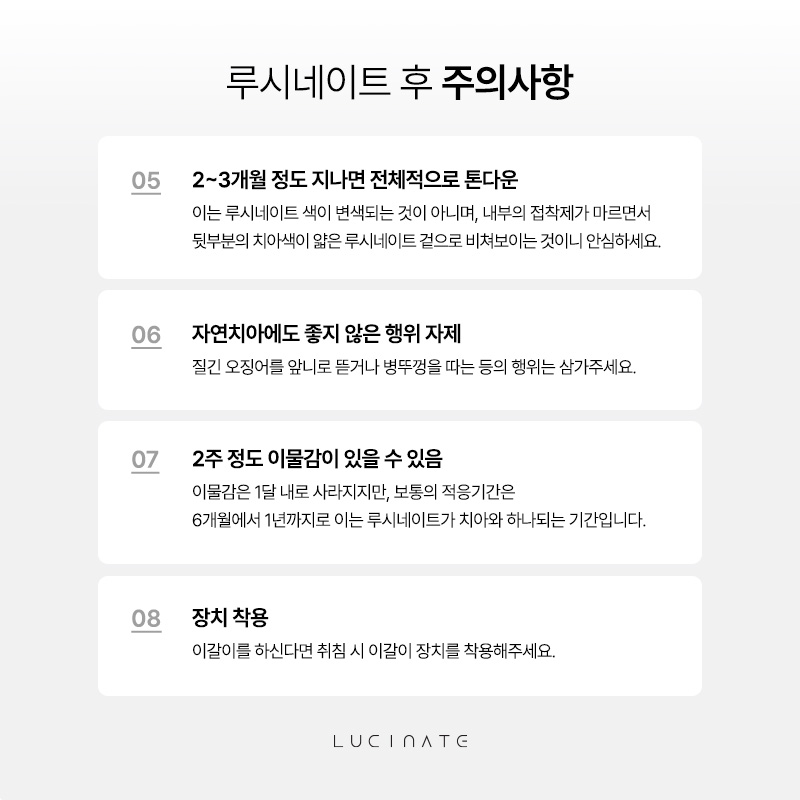 루시네이트 후 주의사항

05

2~3개월 정도 지나면 전체적으로 톤다운

이는 루시네이트 색이 변색되는 것이 아니며, 내부의 접착제가 마르면서 뒷부분의 치아색이 얇은 루시네이트 겉으로 비쳐보이는 것이니 안심하세요.

06

자연치아에도 좋지 않은 행위 자제

질긴 오징어를 앞니로 뜯거나 병뚜껑을 따는 등의 행위는 삼가주세요.

07

2주 정도 이물감이 있을 수 있음

이물감은 1달 내로 사라지지만, 보통의 적응기간은 6개월에서 1년까지로 이는 루시네이트가 치아와 하나되는 기간입니다.

08

장치 착용

이갈이를 하신다면 취침 시 이갈이 장치를 착용해주세요.

LUCINATE